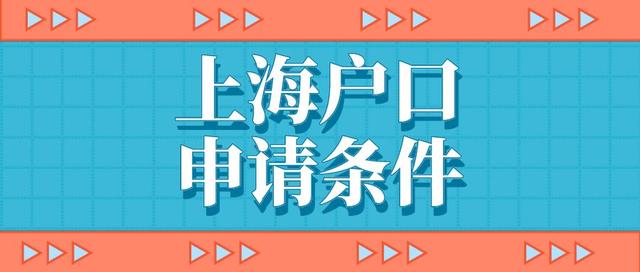 上海户口
申请条件